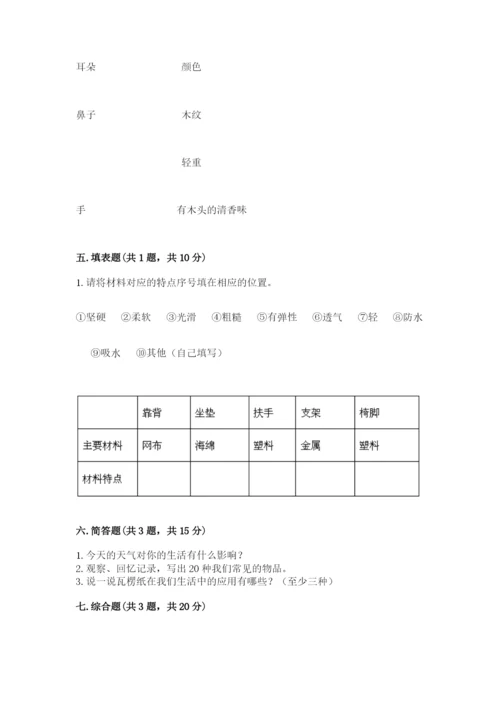 耳朵　　　　颜色

鼻子　　　　木纹

轻重

手　　　　有木头的清香味

五. 填表题（共 1 题，共 10 分）

1. 请将材料对应的特点序号填在相应的位置。

①坚硬　②柔软　③光滑　④粗糙　⑤有弹性　⑥透气　⑦轻　⑧防水

⑨吸水　⑩其他（自己填写）

| | 靠背 | 坐垫 | 扶手 | 支架 | 椅脚 |
|---|---|---|---|---|---|
| 主要材料 | 网布 | 海绵 | 塑料 | 金属 | 塑料 |
| 材料特点 | | | | | |

六. 简答题（共 3 题，共 15 分）

1. 今天的天气对你的生活有什么影响？
2. 观察、回忆记录，写出 20 种我们常见的物品。
3. 说一说瓦楞纸在我们生活中的应用有哪些？（至少三种）

七. 综合题（共 3 题，共 20 分）